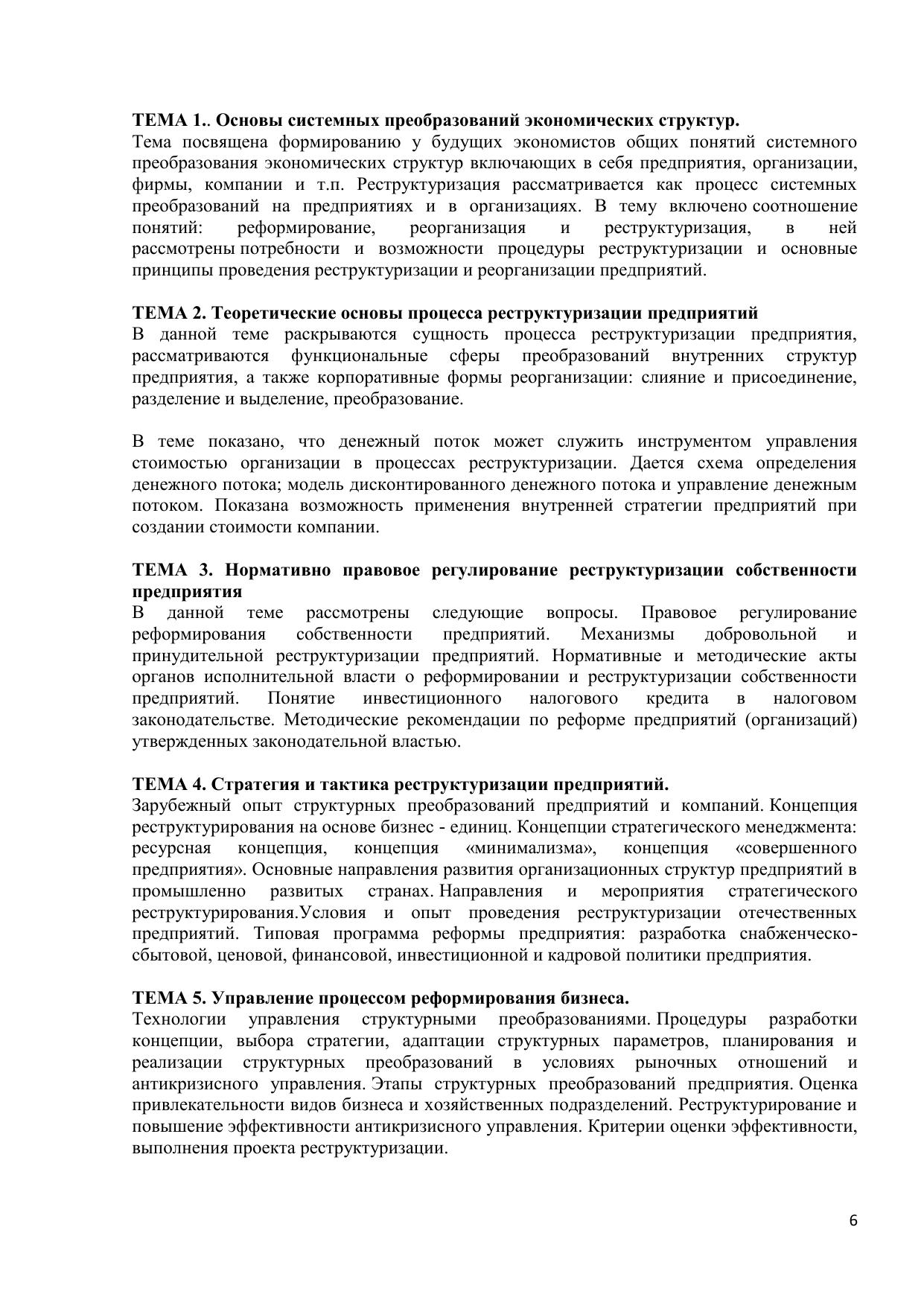 ТЕМА 1.. Основы системных преобразований экономических структур.
Тема посвящена формированию у будущих экономистов общих понятий системного преобразования экономических структур включающих в себя предприятия, организации, фирмы, компании и т.п. Реструктуризация рассматривается как процесс системных преобразований на предприятиях и в организациях. В тему включено соотношение понятий: реформирование, реорганизация и реструктуризация, в ней рассмотрены потребности и возможности процедуры реструктуризации и основные принципы проведения реструктуризации и реорганизации предприятий.

ТЕМА 2. Теоретические основы процесса реструктуризации предприятий
В данной теме раскрываются сущность процесса реструктуризации предприятия, рассматриваются функциональные сферы преобразований внутренних структур предприятия, а также корпоративные формы реорганизации: слияние и присоединение, разделение и выделение, преобразование.

В теме показано, что денежный поток может служить инструментом управления стоимостью организации в процессах реструктуризации. Дается схема определения денежного потока; модель дисконтированного денежного потока и управление денежным потоком. Показана возможность применения внутренней стратегии предприятий при создании стоимости компании.

ТЕМА 3. Нормативно правовое регулирование реструктуризации собственности предприятия
В данной теме рассмотрены следующие вопросы. Правовое регулирование реформирования собственности предприятий. Механизмы добровольной и принудительной реструктуризации предприятий. Нормативные и методические акты органов исполнительной власти о реформировании и реструктуризации собственности предприятий. Понятие инвестиционного налогового кредита в налоговом законодательстве. Методические рекомендации по реформе предприятий (организаций) утвержденных законодательной властью.

ТЕМА 4. Стратегия и тактика реструктуризации предприятий.
Зарубежный опыт структурных преобразований предприятий и компаний. Концепция реструктурирования на основе бизнес - единиц. Концепции стратегического менеджмента: ресурсная концепция, концепция «минимализма», концепция «совершенного предприятия». Основные направления развития организационных структур предприятий в промышленно развитых странах. Направления и мероприятия стратегического реструктурирования.Условия и опыт проведения реструктуризации отечественных предприятий. Типовая программа реформы предприятия: разработка снабженческо-сбытовой, ценовой, финансовой, инвестиционной и кадровой политики предприятия.

ТЕМА 5. Управление процессом реформирования бизнеса.
Технологии управления структурными преобразованиями. Процедуры разработки концепции, выбора стратегии, адаптации структурных параметров, планирования и реализации структурных преобразований в условиях рыночных отношений и антикризисного управления. Этапы структурных преобразований предприятия. Оценка привлекательности видов бизнеса и хозяйственных подразделений. Реструктурирование и повышение эффективности антикризисного управления. Критерии оценки эффективности, выполнения проекта реструктуризации.

6